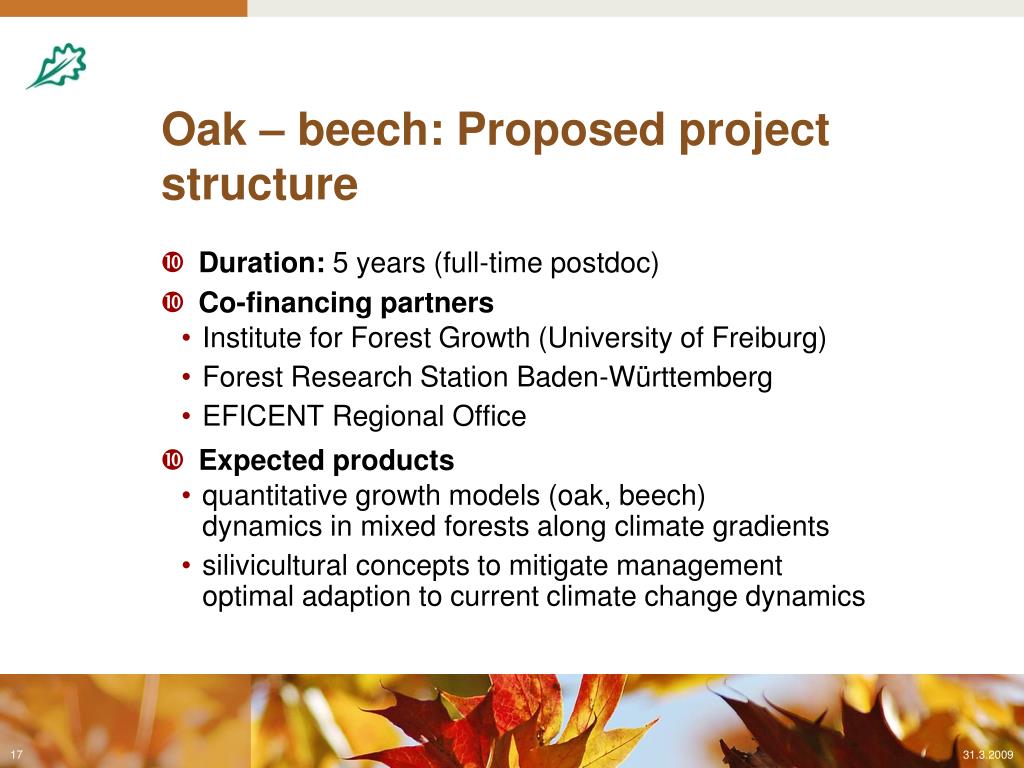 Oak – beech: Proposed project structure

❿ **Duration:** 5 years (full-time postdoc)

❿ **Co-financing partners**

• Institute for Forest Growth (University of Freiburg)

• Forest Research Station Baden-Württemberg

• EFICENT Regional Office

❿ **Expected products**

• quantitative growth models (oak, beech) dynamics in mixed forests along climate gradients

• silivicultural concepts to mitigate management optimal adaption to current climate change dynamics

17

31.3.2009